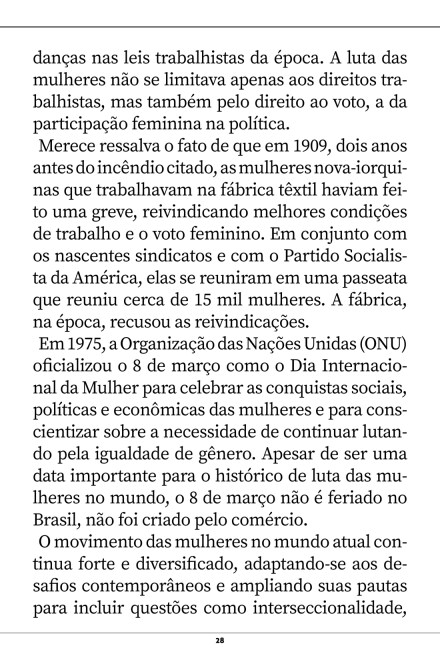 danças nas leis trabalhistas da época. A luta das mulheres não se limitava apenas aos direitos trabalhistas, mas também pelo direito ao voto, a da participação feminina na política.

Merece ressalva o fato de que em 1909, dois anos antes do incêndio citado, as mulheres nova-iorquinas que trabalhavam na fábrica têxtil haviam feito uma greve, reivindicando melhores condições de trabalho e o voto feminino. Em conjunto com os nascentes sindicatos e com o Partido Socialista da América, elas se reuniram em uma passeata que reuniu cerca de 15 mil mulheres. A fábrica, na época, recusou as reivindicações.

Em 1975, a Organização das Nações Unidas (ONU) oficializou o 8 de março como o Dia Internacional da Mulher para celebrar as conquistas sociais, políticas e econômicas das mulheres e para conscientizar sobre a necessidade de continuar lutando pela igualdade de gênero. Apesar de ser uma data importante para o histórico de luta das mulheres no mundo, o 8 de março não é feriado no Brasil, não foi criado pelo comércio.

O movimento das mulheres no mundo atual continua forte e diversificado, adaptando-se aos desafios contemporâneos e ampliando suas pautas para incluir questões como interseccionalidade,

28